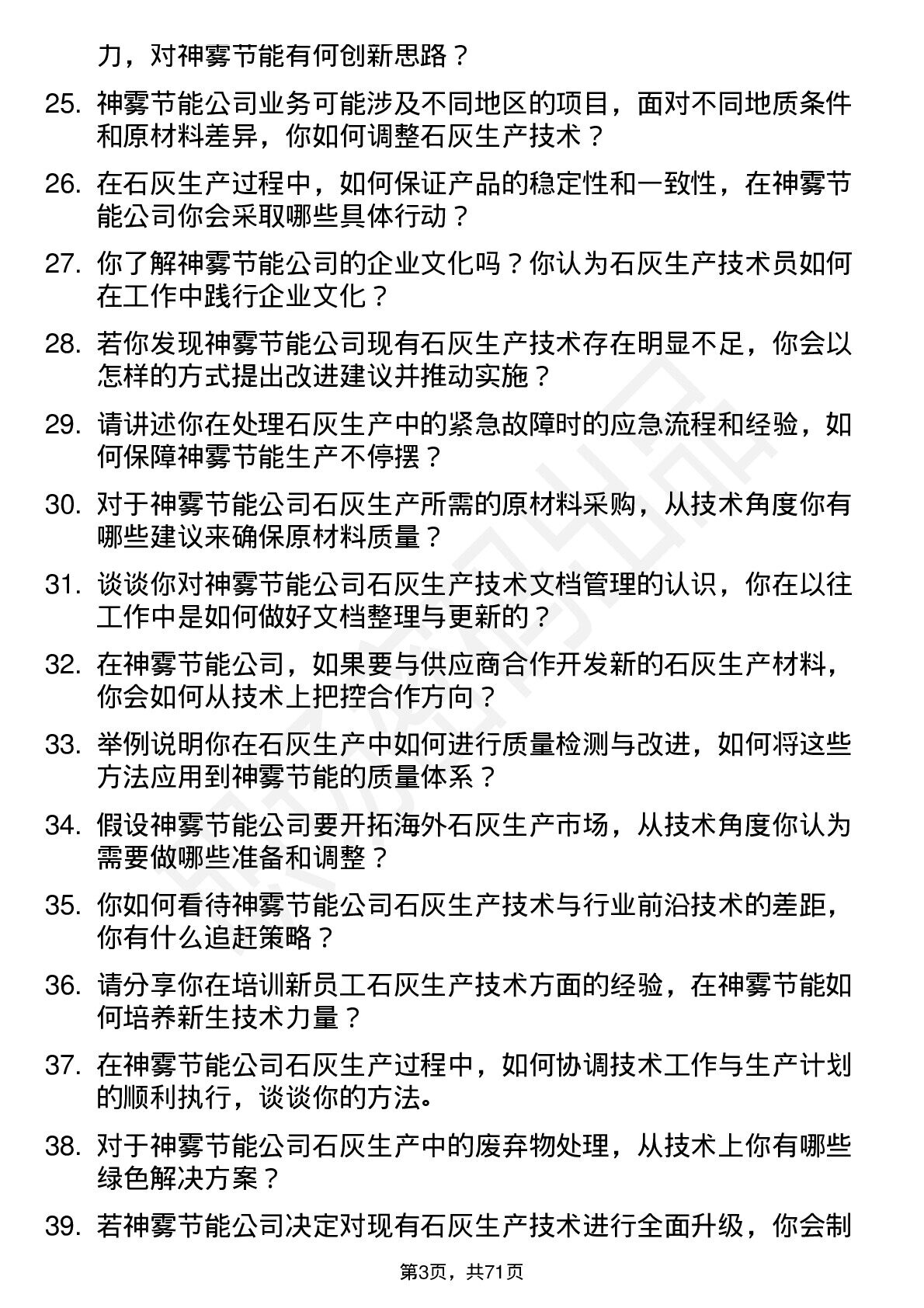 力，对神雾节能有何创新思路？

25. 神雾节能公司业务可能涉及不同地区的项目，面对不同地质条件和原材料差异，你如何调整石灰生产技术？

26. 在石灰生产过程中，如何保证产品的稳定性和一致性，在神雾节能公司你会采取哪些具体行动？

27. 你了解神雾节能公司的企业文化吗？你认为石灰生产技术员如何在工作中践行企业文化？

28. 若你发现神雾节能公司现有石灰生产技术存在明显不足，你会以怎样的方式提出改进建议并推动实施？

29. 请讲述你在处理石灰生产中的紧急故障时的应急流程和经验，如何保障神雾节能生产不停摆？

30. 对于神雾节能公司石灰生产所需的原材料采购，从技术角度你有哪些建议来确保原材料质量？

31. 谈谈你对神雾节能公司石灰生产技术文档管理的认识，你在以往工作中是如何做好文档整理与更新的？

32. 在神雾节能公司，如果要与供应商合作开发新的石灰生产材料，你会如何从技术上把控合作方向？

33. 举例说明你在石灰生产中如何进行质量检测与改进，如何将这些方法应用到神雾节能的质量体系？

34. 假设神雾节能公司要开拓海外石灰生产市场，从技术角度你认为需要做哪些准备和调整？

35. 你如何看待神雾节能公司石灰生产技术与行业前沿技术的差距，你有什么追赶策略？

36. 请分享你在培训新员工石灰生产技术方面的经验，在神雾节能如何培养新生技术力量？

37. 在神雾节能公司石灰生产过程中，如何协调技术工作与生产计划的顺利执行，谈谈你的方法。

38. 对于神雾节能公司石灰生产中的废弃物处理，从技术上你有哪些绿色解决方案？

39. 若神雾节能公司决定对现有石灰生产技术进行全面升级，你会制

第3页，共71页